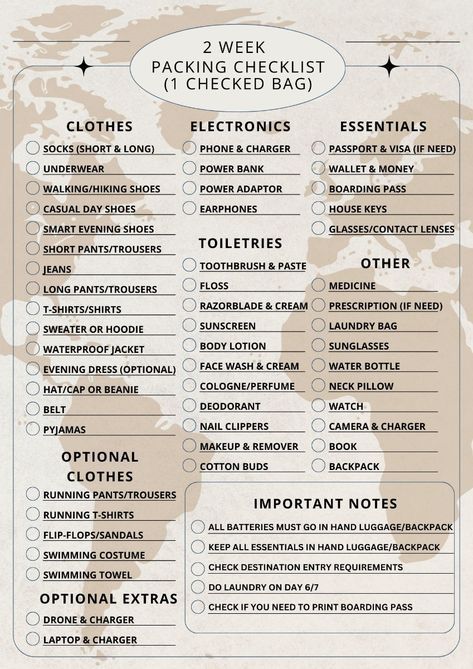 2 WEEK PACKING CHECKLIST (1 CHECKED BAG)

CLOTHES
SOCKS (SHORT & LONG)
UNDERWEAR
WALKING/HIKING SHOES
CASUAL DAY SHOES
SMART EVENING SHOES
SHORT PANTS/TROUSERS
JEANS
LONG PANTS/TROUSERS
T-SHIRTS/SHIRTS
SWEATER OR HOODIE
WATERPROOF JACKET
EVENING DRESS (OPTIONAL)
HAT/CAP OR BEANIE
BELT
PYJAMAS

OPTIONAL CLOTHES
RUNNING PANTS/TROUSERS
RUNNING T-SHIRTS
FLIP-FLOPS/SANDALS
SWIMMING COSTUME
SWIMMING TOWEL

OPTIONAL EXTRAS
DRONE & CHARGER
LAPTOP & CHARGER

ELECTRONICS
PHONE & CHARGER
POWER BANK
POWER ADAPTOR
EARPHONES

TOILETRIES
TOOTHBRUSH & PASTE
FLOSS
RAZORBLADE & CREAM
SUNSCREEN
BODY LOTION
FACE WASH & CREAM
COLOGNE/PERFUME
DEODORANT
NAIL CLIPPERS
MAKEUP & REMOVER
COTTON BUDS

ESSENTIALS
PASSPORT & VISA (IF NEED)
WALLET & MONEY
BOARDING PASS
HOUSE KEYS
GLASSES/CONTACT LENSES

OTHER
MEDICINE
PRESCRIPTION (IF NEED)
LAUNDRY BAG
SUNGLASSES
WATER BOTTLE
NECK PILLOW
WATCH
CAMERA & CHARGER
BOOK
BACKPACK

IMPORTANT NOTES
ALL BATTERIES MUST GO IN HAND LUGGAGE/BACKPACK
KEEP ALL ESSENTIALS IN HAND LUGGAGE/BACKPACK
CHECK DESTINATION ENTRY REQUIREMENTS
DO LAUNDRY ON DAY 6/7
CHECK IF YOU NEED TO PRINT BOARDING PASS